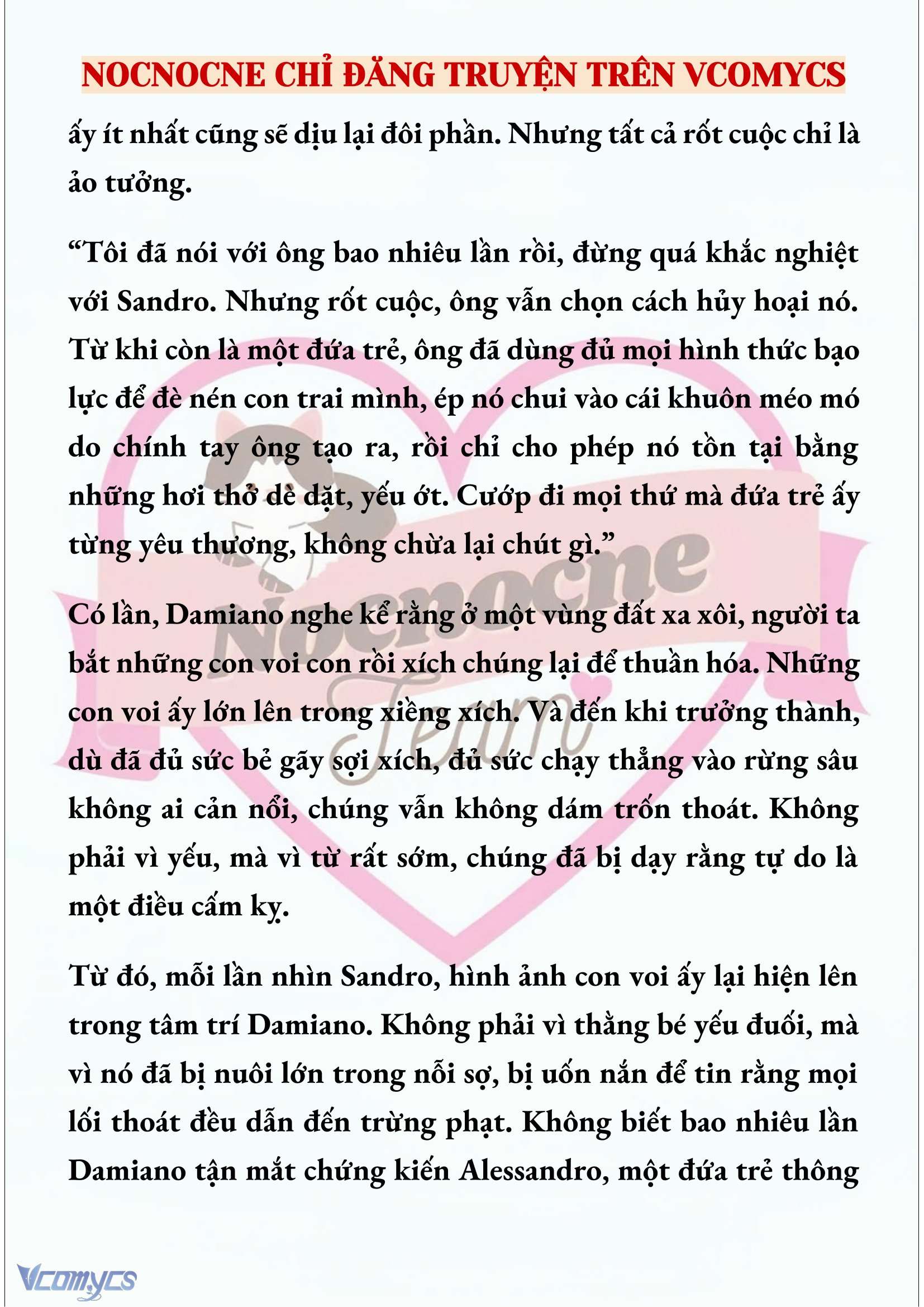 NOCNOCNE CHỈ ĐĂNG TRUYỆN TRÊN VCOMYCS

ấy ít nhất cũng sẽ dịu lại đôi phần. Nhưng tất cả rốt cuộc chỉ là ảo tưởng.

“Tôi đã nói với ông bao nhiêu lần rồi, đừng quá khắc nghiệt với Sandro. Nhưng rốt cuộc, ông vẫn chọn cách hủy hoại nó. Từ khi còn là một đứa trẻ, ông đã dùng đủ mọi hình thức bạo lực để đè nén con trai mình, ép nó chui vào cái khuôn méo mó do chính tay ông tạo ra, rồi chỉ cho phép nó tồn tại bằng những hơi thở dè dặt, yếu ớt. Cướp đi mọi thứ mà đứa trẻ ấy từng yêu thương, không chừa lại chút gì.”

Có lần, Damiano nghe kể rằng ở một vùng đất xa xôi, người ta bắt những con voi con rồi xích chúng lại để thuần hóa. Những con voi ấy lớn lên trong xiềng xích. Và đến khi trưởng thành, dù đã đủ sức bẻ gãy sợi xích, đủ sức chạy thẳng vào rừng sâu không ai cản nổi, chúng vẫn không dám trốn thoát. Không phải vì yếu, mà vì từ rất sớm, chúng đã bị dạy rằng tự do là một điều cấm kỵ.

Từ đó, mỗi lần nhìn Sandro, hình ảnh con voi ấy lại hiện lên trong tâm trí Damiano. Không phải vì thằng bé yếu đuối, mà vì nó đã bị nuôi lớn trong nỗi sợ, bị uốn nắn để tin rằng mọi lối thoát đều dẫn đến trừng phạt. Không biết bao nhiêu lần Damiano tận mắt chứng kiến Alessandro, một đứa trẻ thông

Nocnocne Team

Vcomycs